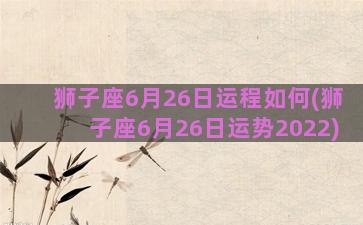 狮子座6月26日运程如何(狮子座6月26日运势2022)